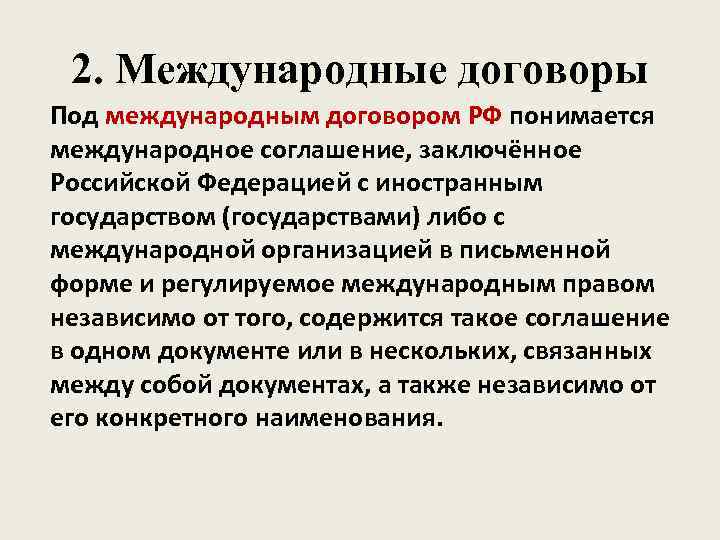 2. Международные договоры

Под международным договором РФ понимается международное соглашение, заключённое Российской Федерацией с иностранным государством (государствами) либо с международной организацией в письменной форме и регулируемое международным правом независимо от того, содержится такое соглашение в одном документе или в нескольких, связанных между собой документах, а также независимо от его конкретного наименования.